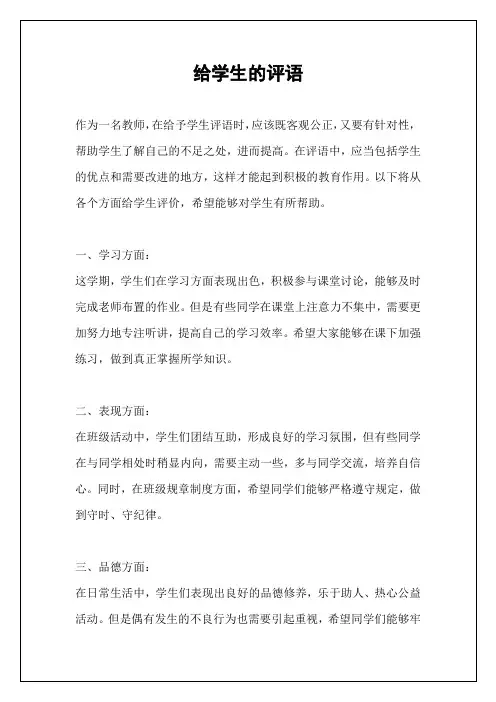 给学生的评语

作为一名教师，在给予学生评语时，应该既客观公正，又要有针对性，帮助学生了解自己的不足之处，进而提高。在评语中，应当包括学生的优点和需要改进的地方，这样才能起到积极的教育作用。以下将从各个方面给学生评价，希望能够对学生有所帮助。

一、学习方面：
这学期，学生们在学习方面表现出色，积极参与课堂讨论，能够及时完成老师布置的作业。但是有些同学在课堂上注意力不集中，需要更加努力地专注听讲，提高自己的学习效率。希望大家能够在课下加强练习，做到真正掌握所学知识。

二、表现方面：
在班级活动中，学生们团结互助，形成良好的学习氛围，但有些同学在与同学相处时稍显内向，需要主动一些，多与同学交流，培养自信心。同时，在班级规章制度方面，希望同学们能够严格遵守规定，做到守时、守纪律。

三、品德方面：
在日常生活中，学生们表现出良好的品德修养，乐于助人、热心公益活动。但是偶有发生的不良行为也需要引起重视，希望同学们能够牢